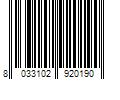 8 033102 920190